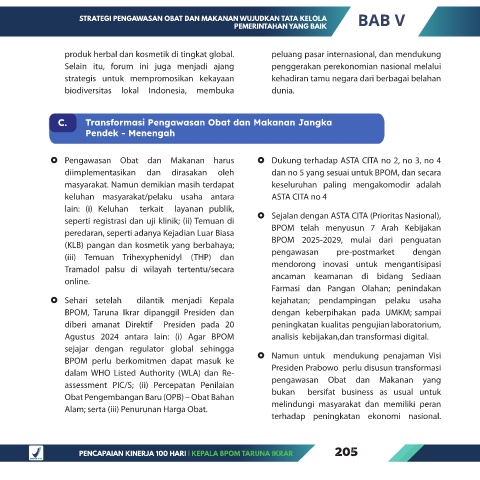 STRATEGI PENGAWASAN OBAT DAN MAKANAN WUJUDKAN TATA KELOLA PEMERINTAHAN YANG BAIK

BAB V

produk herbal dan kosmetik di tingkat global. Selain itu, forum ini juga menjadi ajang strategis untuk mempromosikan kekayaan biodiversitas lokal Indonesia, membuka peluang pasar internasional, dan mendukung penggerakan perekonomian nasional melalui kehadiran tamu negara dari berbagai belahan dunia.

C. Transformasi Pengawasan Obat dan Makanan Jangka Pendek - Menengah

Pengawasan Obat dan Makanan harus diimplementasikan dan dirasakan oleh masyarakat. Namun demikian masih terdapat keluhan masyarakat/pelaku usaha antara lain: (i) Keluhan terkait layanan publik, seperti registrasi dan uji klinik; (ii) Temuan di peredaran, seperti adanya Kejadian Luar Biasa (KLB) pangan dan kosmetik yang berbahaya; (iii) Temuan Trihexyphenidyl (THP) dan Tramadol palsu di wilayah tertentu/secara online.

Sehari setelah dilantik menjadi Kepala BPOM, Taruna Ikrar dipanggil Presiden dan diberi amanat Direktif Presiden pada 20 Agustus 2024 antara lain: (i) Agar BPOM sejajar dengan regulator global sehingga BPOM perlu berkomitmen dapat masuk ke dalam WHO Listed Authority (WLA) dan Re-assessment PIC/S; (ii) Percepatan Penilaian Obat Pengembangan Baru (OPB) – Obat Bahan Alam; serta (iii) Penurunan Harga Obat.

Dukung terhadap ASTA CITA no 2, no 3, no 4 dan no 5 yang sesuai untuk BPOM, dan secara keseluruhan paling mengakomodir adalah ASTA CITA no 4

Sejalan dengan ASTA CITA (Prioritas Nasional), BPOM telah menyusun 7 Arah Kebijakan BPOM 2025-2029, mulai dari penguatan pengawasan pre-postmarket dengan mendorong inovasi untuk mengantisipasi ancaman keamanan di bidang Sediaan Farmasi dan Pangan Olahan; penindakan kejahatan; pendampingan pelaku usaha dengan keberpihakan pada UMKM; sampai peningkatan kualitas pengujian laboratorium, analisis kebijakan,dan transformasi digital.

Namun untuk mendukung penajaman Visi Presiden Prabowo perlu disusun transformasi pengawasan Obat dan Makanan yang bukan bersifat business as usual untuk melindungi masyarakat dan memiliki peran terhadap peningkatan ekonomi nasional.

PENCAPAIAN KINERJA 100 HARI | KEPALA BPOM TARUNA IKRAR

205